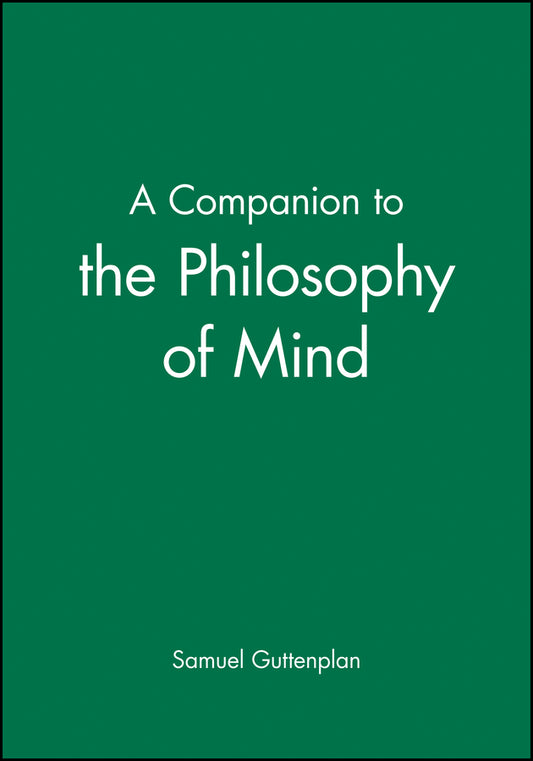 A Companion to
the Philosophy
of Mind

Samuel Guttenplan